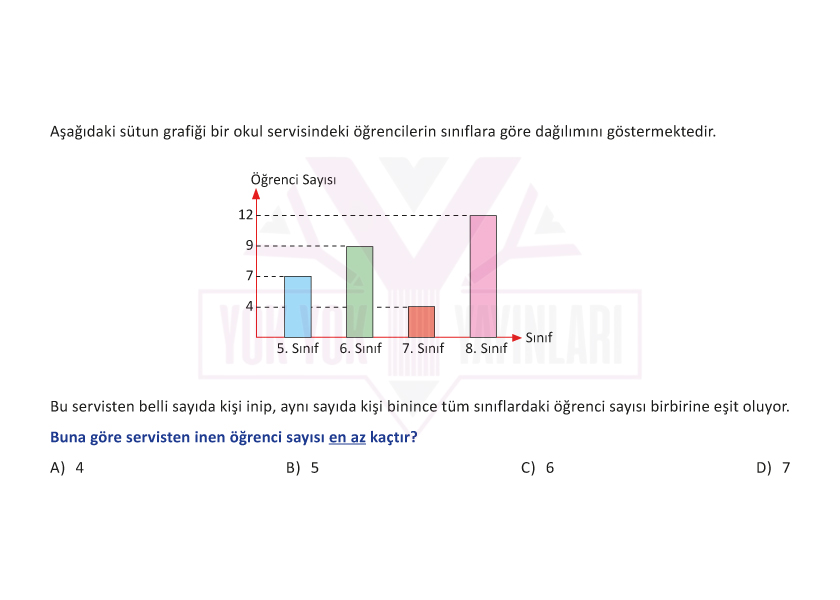 Aşağıdaki sütun grafiği bir okul servisindeki öğrencilerin sınıflara göre dağılımını göstermektedir.

Öğrenci Sayısı

12
9
7
4

5. Sınıf
6. Sınıf
7. Sınıf
8. Sınıf
Sınıf

YUK YUK YAYINLARI

Bu servisten belli sayıda kişi inip, aynı sayıda kişi binince tüm sınıflardaki öğrenci sayısı birbirine eşit oluyor.

Buna göre servisten inen öğrenci sayısı en az kaçtır?

A) 4
B) 5
C) 6
D) 7